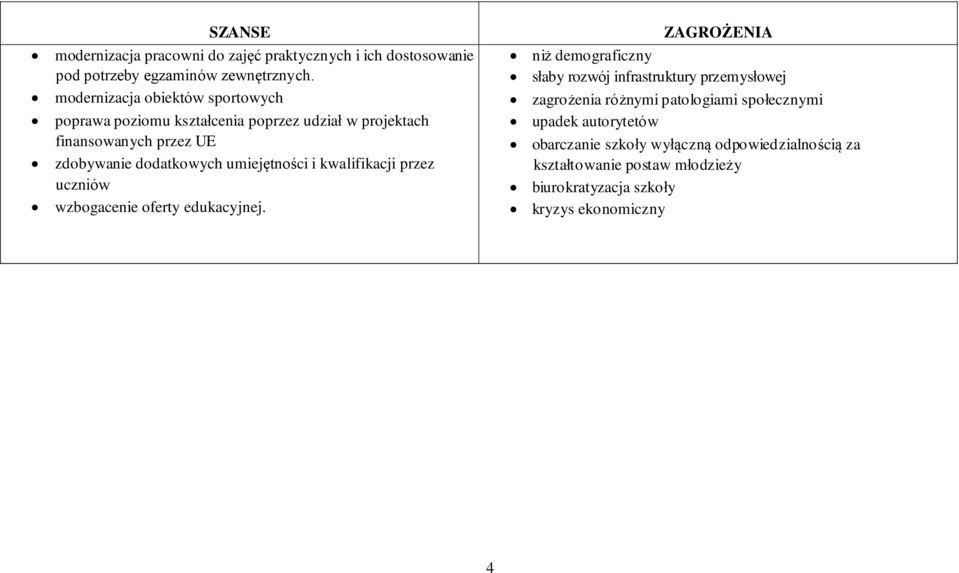 | SZANSE | ZAGROŻENIA |
|---|---|
| • modernizacja pracowni do zajęć praktycznych i ich dostosowanie pod potrzeby egzaminów zewnętrznych. • modernizacja obiektów sportowych • poprawa poziomu kształcenia poprzez udział w projektach finansowanych przez UE • zdobywanie dodatkowych umiejętności i kwalifikacji przez uczniów • wzbogacenie oferty edukacyjnej. | • niż demograficzny • słaby rozwój infrastruktury przemysłowej • zagrożenia różnymi patologiami społecznymi • upadek autorytetów • obarczanie szkoły wyłączną odpowiedzialnością za kształtowanie postaw młodzieży • biurokratyzacja szkoły • kryzys ekonomiczny |

4